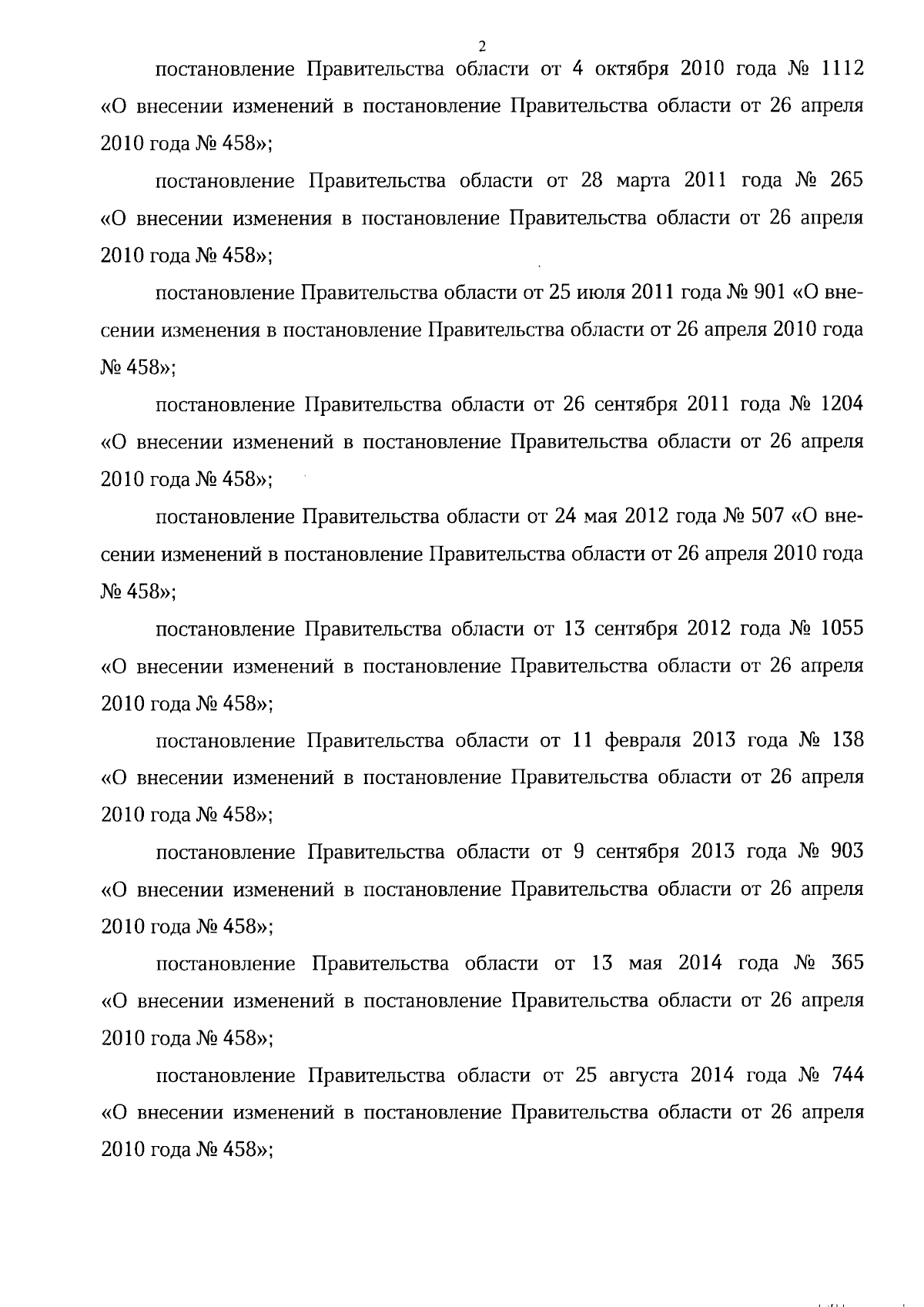 2

постановление Правительства области от 4 октября 2010 года № 1112 «О внесении изменений в постановление Правительства области от 26 апреля 2010 года № 458»;

постановление Правительства области от 28 марта 2011 года № 265 «О внесении изменения в постановление Правительства области от 26 апреля 2010 года № 458»;

постановление Правительства области от 25 июля 2011 года № 901 «О внесении изменения в постановление Правительства области от 26 апреля 2010 года № 458»;

постановление Правительства области от 26 сентября 2011 года № 1204 «О внесении изменений в постановление Правительства области от 26 апреля 2010 года № 458»;

постановление Правительства области от 24 мая 2012 года № 507 «О внесении изменений в постановление Правительства области от 26 апреля 2010 года № 458»;

постановление Правительства области от 13 сентября 2012 года № 1055 «О внесении изменений в постановление Правительства области от 26 апреля 2010 года № 458»;

постановление Правительства области от 11 февраля 2013 года № 138 «О внесении изменений в постановление Правительства области от 26 апреля 2010 года № 458»;

постановление Правительства области от 9 сентября 2013 года № 903 «О внесении изменений в постановление Правительства области от 26 апреля 2010 года № 458»;

постановление Правительства области от 13 мая 2014 года № 365 «О внесении изменений в постановление Правительства области от 26 апреля 2010 года № 458»;

постановление Правительства области от 25 августа 2014 года № 744 «О внесении изменений в постановление Правительства области от 26 апреля 2010 года № 458»;